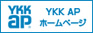 YKK
ap

YKK AP
ホームページ